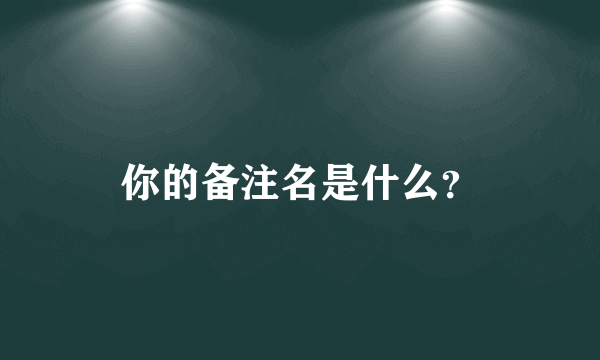 你的备注名是什么?